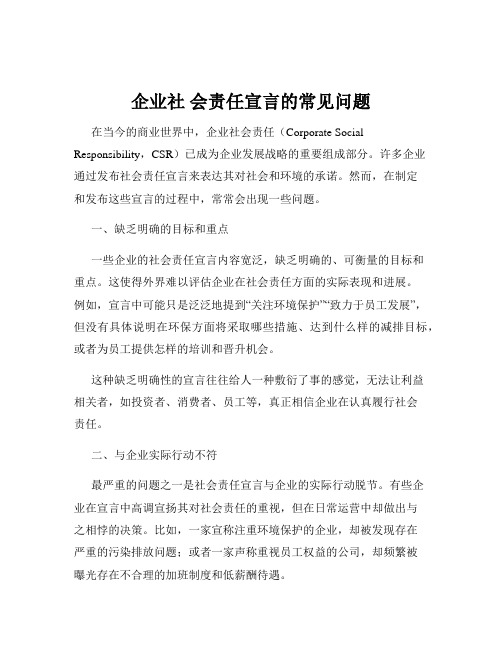 企业社 会责任宣言的常见问题

在当今的商业世界中，企业社会责任（Corporate Social Responsibility，CSR）已成为企业发展战略的重要组成部分。许多企业通过发布社会责任宣言来表达其对社会和环境的承诺。然而，在制定和发布这些宣言的过程中，常常会出现一些问题。

一、缺乏明确的目标和重点

一些企业的社会责任宣言内容宽泛，缺乏明确的、可衡量的目标和重点。这使得外界难以评估企业在社会责任方面的实际表现和进展。例如，宣言中可能只是泛泛地提到“关注环境保护”“致力于员工发展”，但没有具体说明在环保方面将采取哪些措施、达到什么样的减排目标，或者为员工提供怎样的培训和晋升机会。

这种缺乏明确性的宣言往往给人一种敷衍了事的感觉，无法让利益相关者，如投资者、消费者、员工等，真正相信企业在认真履行社会责任。

二、与企业实际行动不符

最严重的问题之一是社会责任宣言与企业的实际行动脱节。有些企业在宣言中高调宣扬其对社会责任的重视，但在日常运营中却做出与之相悖的决策。比如，一家宣称注重环境保护的企业，却被发现存在严重的污染排放问题；或者一家声称重视员工权益的公司，却频繁被曝光存在不合理的加班制度和低薪酬待遇。